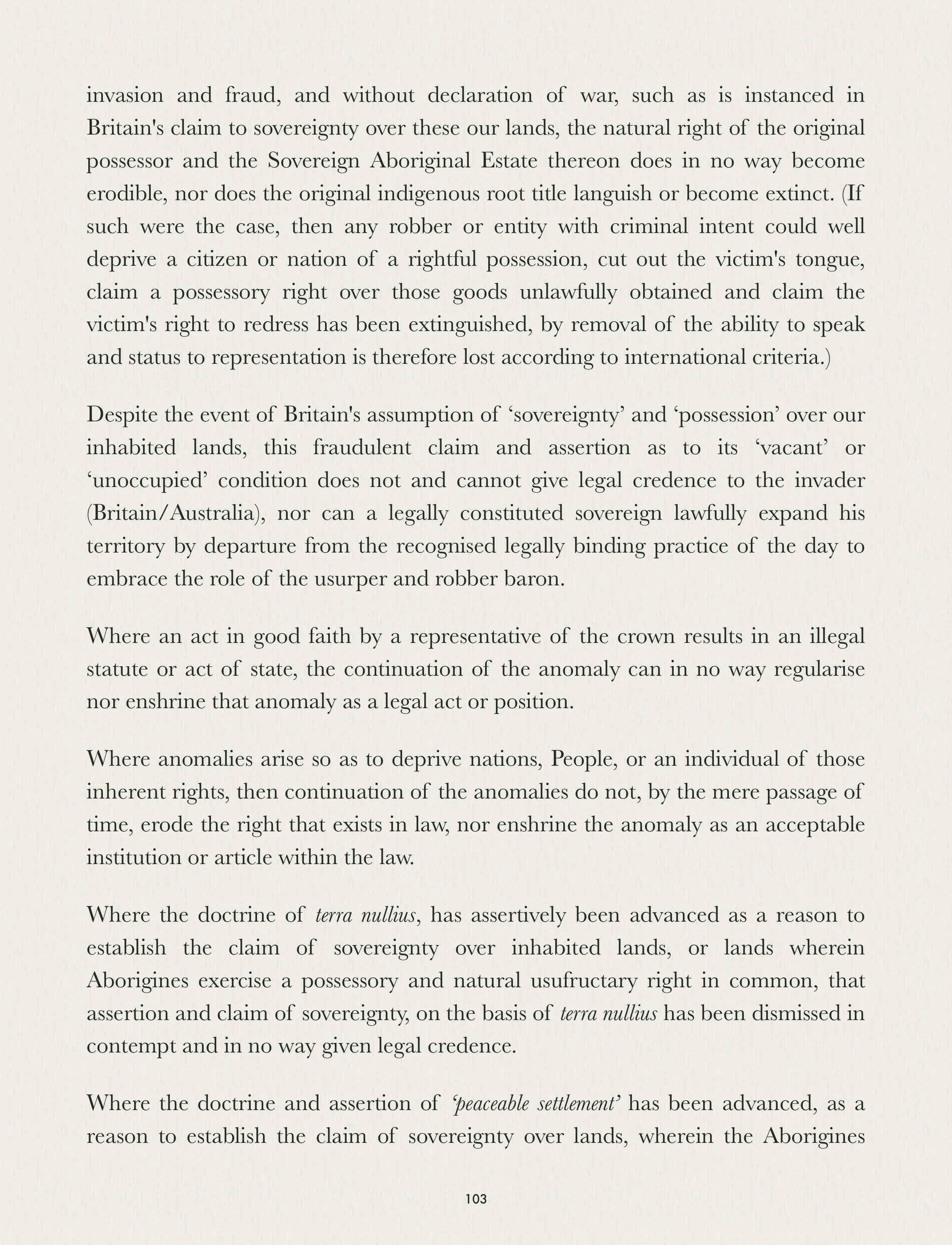 invasion and fraud, and without declaration of war, such as is instanced in Britain's claim to sovereignty over these our lands, the natural right of the original possessor and the Sovereign Aboriginal Estate thereon does in no way become erodible, nor does the original indigenous root title languish or become extinct. (If such were the case, then any robber or entity with criminal intent could well deprive a citizen or nation of a rightful possession, cut out the victim's tongue, claim a possessory right over those goods unlawfully obtained and claim the victim's right to redress has been extinguished, by removal of the ability to speak and status to representation is therefore lost according to international criteria.)

Despite the event of Britain's assumption of 'sovereignty' and 'possession' over our inhabited lands, this fraudulent claim and assertion as to its 'vacant' or 'unoccupied' condition does not and cannot give legal credence to the invader (Britain/Australia), nor can a legally constituted sovereign lawfully expand his territory by departure from the recognised legally binding practice of the day to embrace the role of the usurper and robber baron.

Where an act in good faith by a representative of the crown results in an illegal statute or act of state, the continuation of the anomaly can in no way regularise nor enshrine that anomaly as a legal act or position.

Where anomalies arise so as to deprive nations, People, or an individual of those inherent rights, then continuation of the anomalies do not, by the mere passage of time, erode the right that exists in law, nor enshrine the anomaly as an acceptable institution or article within the law.

Where the doctrine of terra nullius, has assertively been advanced as a reason to establish the claim of sovereignty over inhabited lands, or lands wherein Aborigines exercise a possessory and natural usufructary right in common, that assertion and claim of sovereignty, on the basis of terra nullius has been dismissed in contempt and in no way given legal credence.

Where the doctrine and assertion of 'peaceable settlement' has been advanced, as a reason to establish the claim of sovereignty over lands, wherein the Aborigines

103